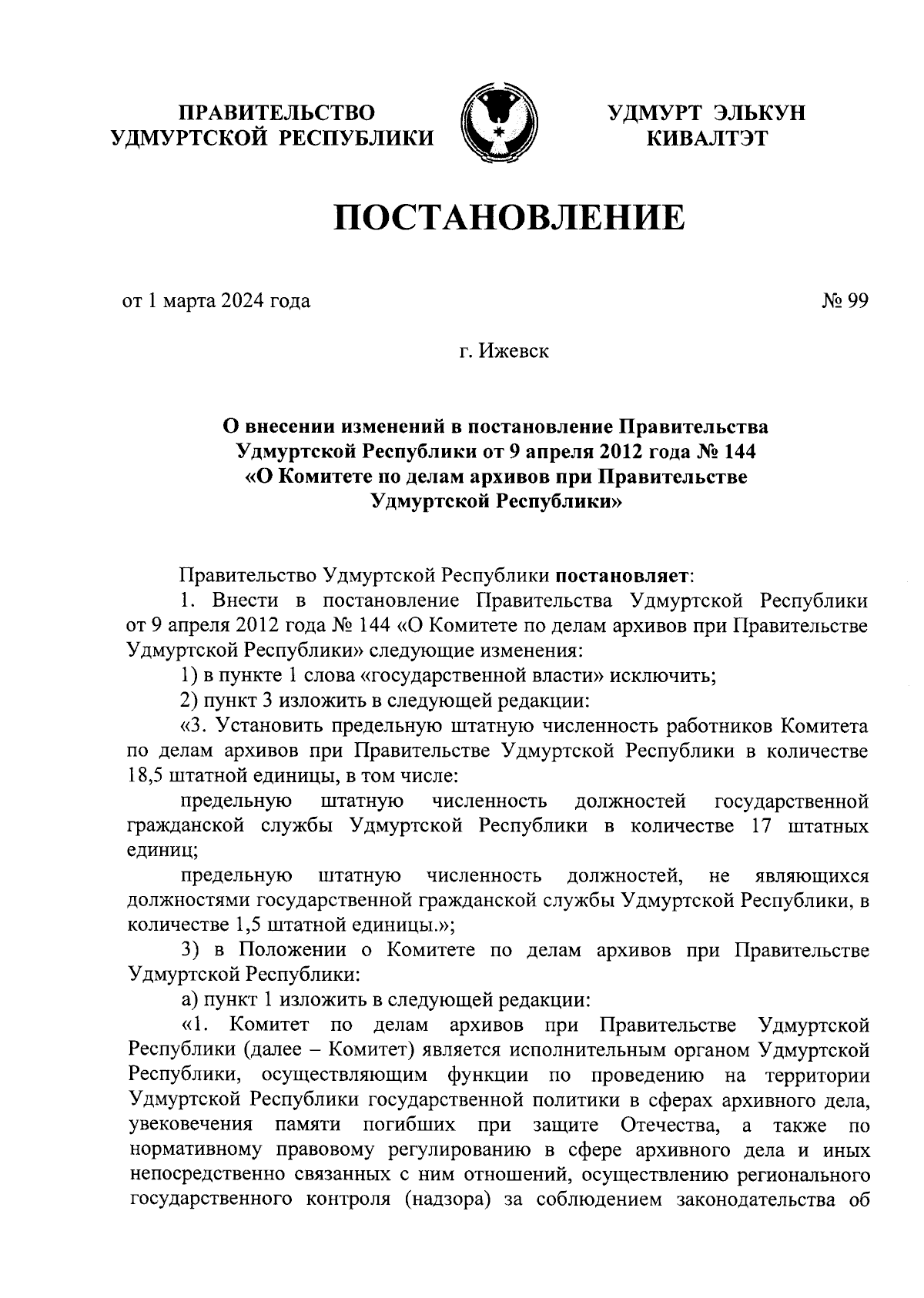 ПРАВИТЕЛЬСТВО
УДМУРТСКОЙ РЕСПУБЛИКИ

УДМУРТ ЭЛЬКУН
КИВАЛТЭТ

ПОСТАНОВЛЕНИЕ

от 1 марта 2024 года

№ 99

г. Ижевск

О внесении изменений в постановление Правительства Удмуртской Республики от 9 апреля 2012 года № 144 «О Комитете по делам архивов при Правительстве Удмуртской Республики»

Правительство Удмуртской Республики постановляет:

1. Внести в постановление Правительства Удмуртской Республики от 9 апреля 2012 года № 144 «О Комитете по делам архивов при Правительстве Удмуртской Республики» следующие изменения:

1) в пункте 1 слова «государственной власти» исключить;

2) пункт 3 изложить в следующей редакции:

«3. Установить предельную штатную численность работников Комитета по делам архивов при Правительстве Удмуртской Республики в количестве 18,5 штатной единицы, в том числе:

предельную штатную численность должностей государственной гражданской службы Удмуртской Республики в количестве 17 штатных единиц;

предельную штатную численность должностей, не являющихся должностями государственной гражданской службы Удмуртской Республики, в количестве 1,5 штатной единицы.»;

3) в Положении о Комитете по делам архивов при Правительстве Удмуртской Республики:

а) пункт 1 изложить в следующей редакции:

«1. Комитет по делам архивов при Правительстве Удмуртской Республики (далее – Комитет) является исполнительным органом Удмуртской Республики, осуществляющим функции по проведению на территории Удмуртской Республики государственной политики в сферах архивного дела, увековечения памяти погибших при защите Отечества, а также по нормативному правовому регулированию в сфере архивного дела и иных непосредственно связанных с ним отношений, осуществлению регионального государственного контроля (надзора) за соблюдением законодательства об